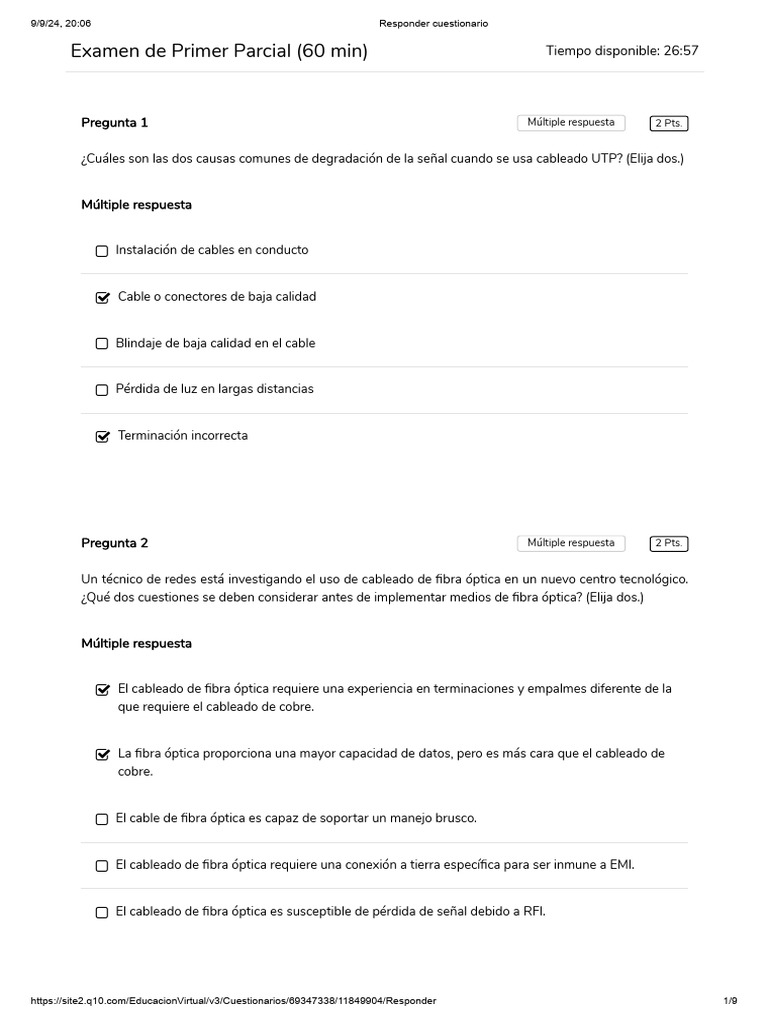 9/9/24, 20:06 Responder cuestionario

Examen de Primer Parcial (60 min)

Tiempo disponible: 26:57

Pregunta 1

Múltiple respuesta

2 Pts.

¿Cuáles son las dos causas comunes de degradación de la señal cuando se usa cableado UTP? (Elija dos.)

Múltiple respuesta

☐ Instalación de cables en conducto

☑ Cable o conectores de baja calidad

☐ Blindaje de baja calidad en el cable

☐ Pérdida de luz en largas distancias

☑ Terminación incorrecta

Pregunta 2

Múltiple respuesta

2 Pts.

Un técnico de redes está investigando el uso de cableado de fibra óptica en un nuevo centro tecnológico. ¿Qué dos cuestiones se deben considerar antes de implementar medios de fibra óptica? (Elija dos.)

Múltiple respuesta

☑ El cableado de fibra óptica requiere una experiencia en terminaciones y empalmes diferente de la que requiere el cableado de cobre.

☑ La fibra óptica proporciona una mayor capacidad de datos, pero es más cara que el cableado de cobre.

☐ El cable de fibra óptica es capaz de soportar un manejo brusco.

☐ El cableado de fibra óptica requiere una conexión a tierra específica para ser inmune a EMI.

☐ El cableado de fibra óptica es susceptible de pérdida de señal debido a RFI.

https://site2.q10.com/EducacionVirtual/v3/Cuestionarios/69347338/11849904/Responder 1/9